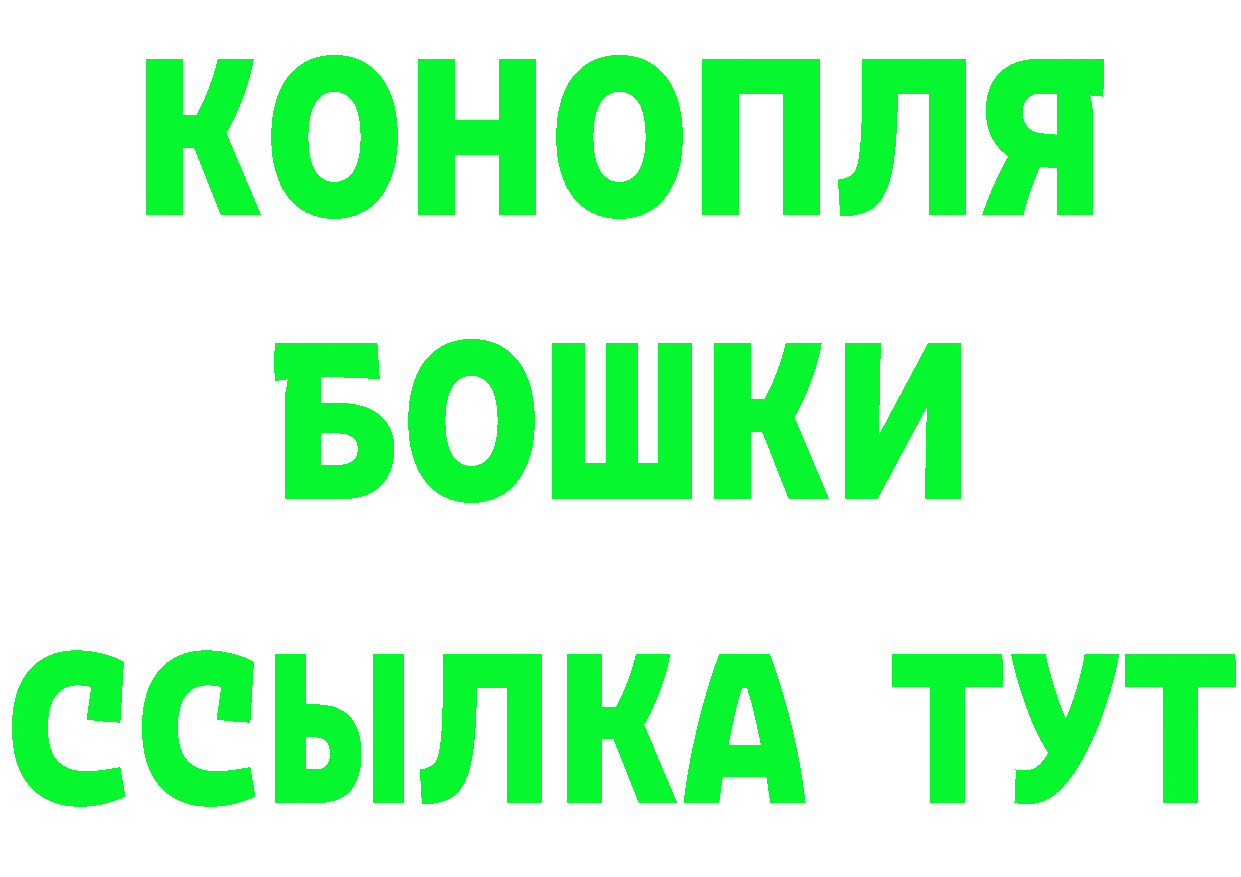 КОНОПЛЯ
БОШКИ
ССЫЛКА ТУТ